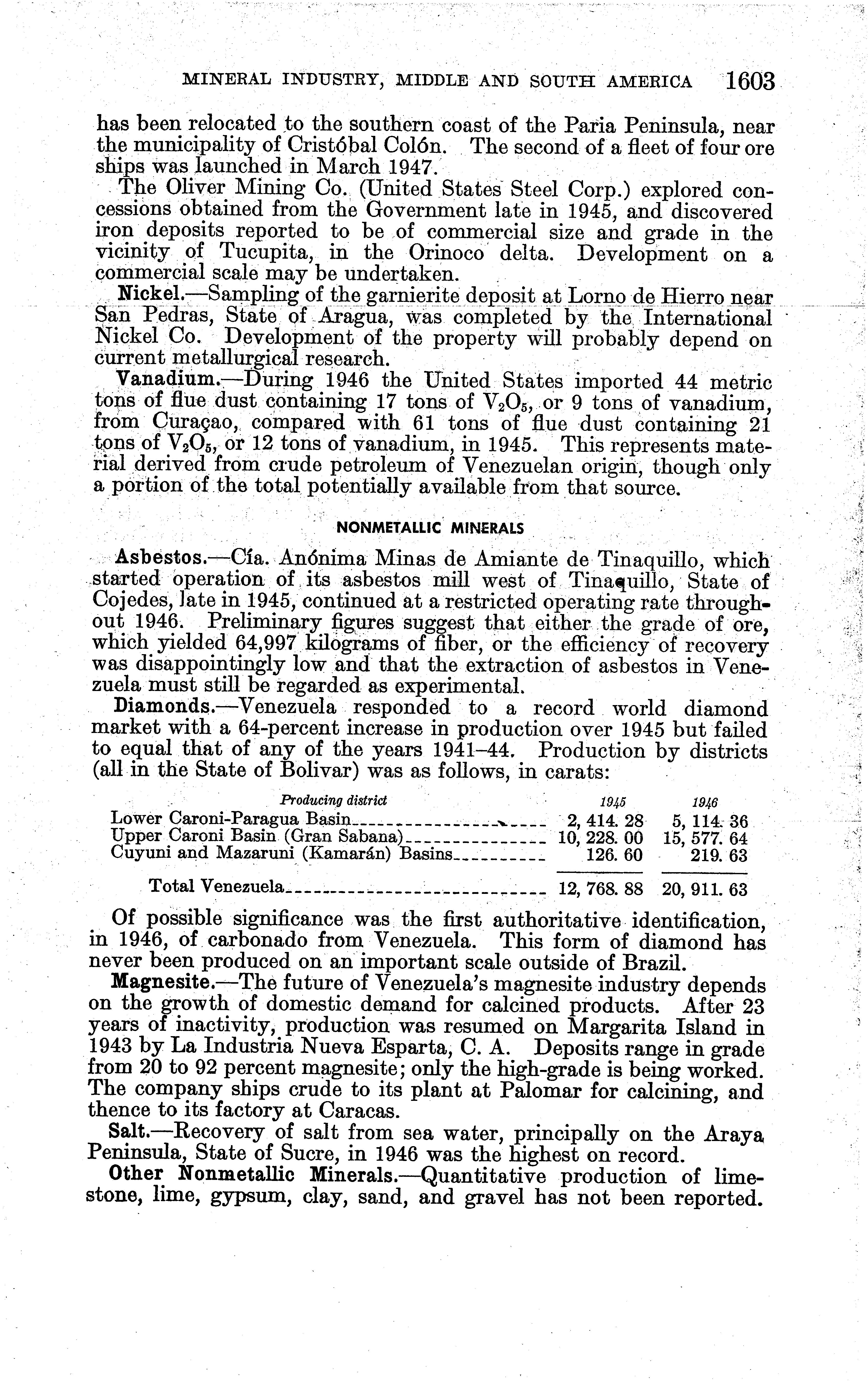 MINERAL INDUSTRY, MIDDLE AND SOUTH AMERICA 1603

has been relocated to the southern coast of the Paria Peninsula, near the municipality of Cristóbal Colón. The second of a fleet of four ore ships was launched in March 1947.

The Oliver Mining Co. (United States Steel Corp.) explored concessions obtained from the Government late in 1945, and discovered iron deposits reported to be of commercial size and grade in the vicinity of Tucupita, in the Orinoco delta. Development on a commercial scale may be undertaken.

Nickel.—Sampling of the garnierite deposit at Lorno de Hierro near San Pedras, State of Aragua, was completed by the International Nickel Co. Development of the property will probably depend on current metallurgical research.

Vanadium.—During 1946 the United States imported 44 metric tons of flue dust containing 17 tons of $V_2O_5$, or 9 tons of vanadium, from Curaçao, compared with 61 tons of flue dust containing 21 tons of $V_2O_5$, or 12 tons of vanadium, in 1945. This represents material derived from crude petroleum of Venezuelan origin, though only a portion of the total potentially available from that source.

NONMETALLIC MINERALS

Asbestos.—Cía. Anónima Minas de Amiante de Tinaquillo, which started operation of its asbestos mill west of Tinaquillo, State of Cojedes, late in 1945, continued at a restricted operating rate throughout 1946. Preliminary figures suggest that either the grade of ore, which yielded 64,997 kilograms of fiber, or the efficiency of recovery was disappointingly low and that the extraction of asbestos in Venezuela must still be regarded as experimental.

Diamonds.—Venezuela responded to a record world diamond market with a 64-percent increase in production over 1945 but failed to equal that of any of the years 1941–44. Production by districts (all in the State of Bolivar) was as follows, in carats:

| Producing district | 1945 | 1946 |
|---|---|---|
| Lower Caroni-Paragua Basin | 2, 414. 28 | 5, 114. 36 |
| Upper Caroni Basin (Gran Sabana) | 10, 228. 00 | 15, 577. 64 |
| Cuyuni and Mazaruni (Kamarán) Basins | 126. 60 | 219. 63 |
| Total Venezuela | 12, 768. 88 | 20, 911. 63 |

Of possible significance was the first authoritative identification, in 1946, of carbonado from Venezuela. This form of diamond has never been produced on an important scale outside of Brazil.

Magnesite.—The future of Venezuela's magnesite industry depends on the growth of domestic demand for calcined products. After 23 years of inactivity, production was resumed on Margarita Island in 1943 by La Industria Nueva Esparta, C. A. Deposits range in grade from 20 to 92 percent magnesite; only the high-grade is being worked. The company ships crude to its plant at Palomar for calcining, and thence to its factory at Caracas.

Salt.—Recovery of salt from sea water, principally on the Araya Peninsula, State of Sucre, in 1946 was the highest on record.

Other Nonmetallic Minerals.—Quantitative production of limestone, lime, gypsum, clay, sand, and gravel has not been reported.